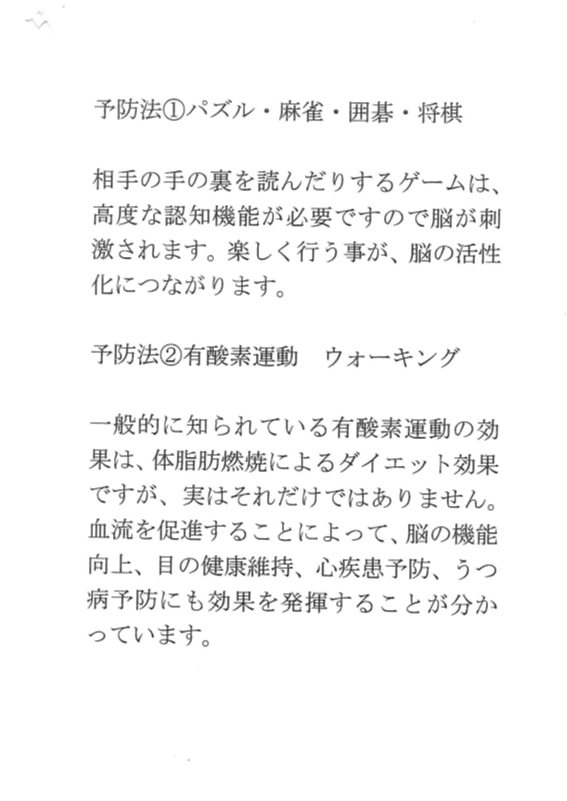 予防法①パズル・麻雀・囲碁・将棋

相手の手の裏を読んだりするゲームは、高度な認知機能が必要ですので脳が刺激されます。楽しく行う事が、脳の活性化につながります。

予防法②有酸素運動　ウォーキング

一般的に知られている有酸素運動の効果は、体脂肪燃焼によるダイエット効果ですが、実はそれだけではありません。血流を促進することによって、脳の機能向上、目の健康維持、心疾患予防、うつ病予防にも効果を発揮することが分かっています。